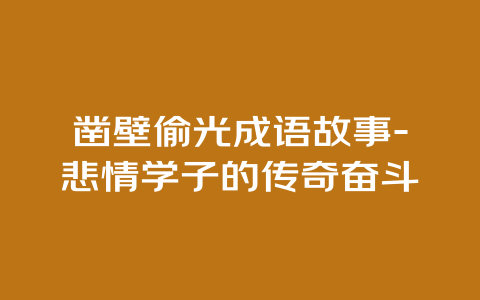 凿壁偷光成语故事-悲情学子的传奇奋斗